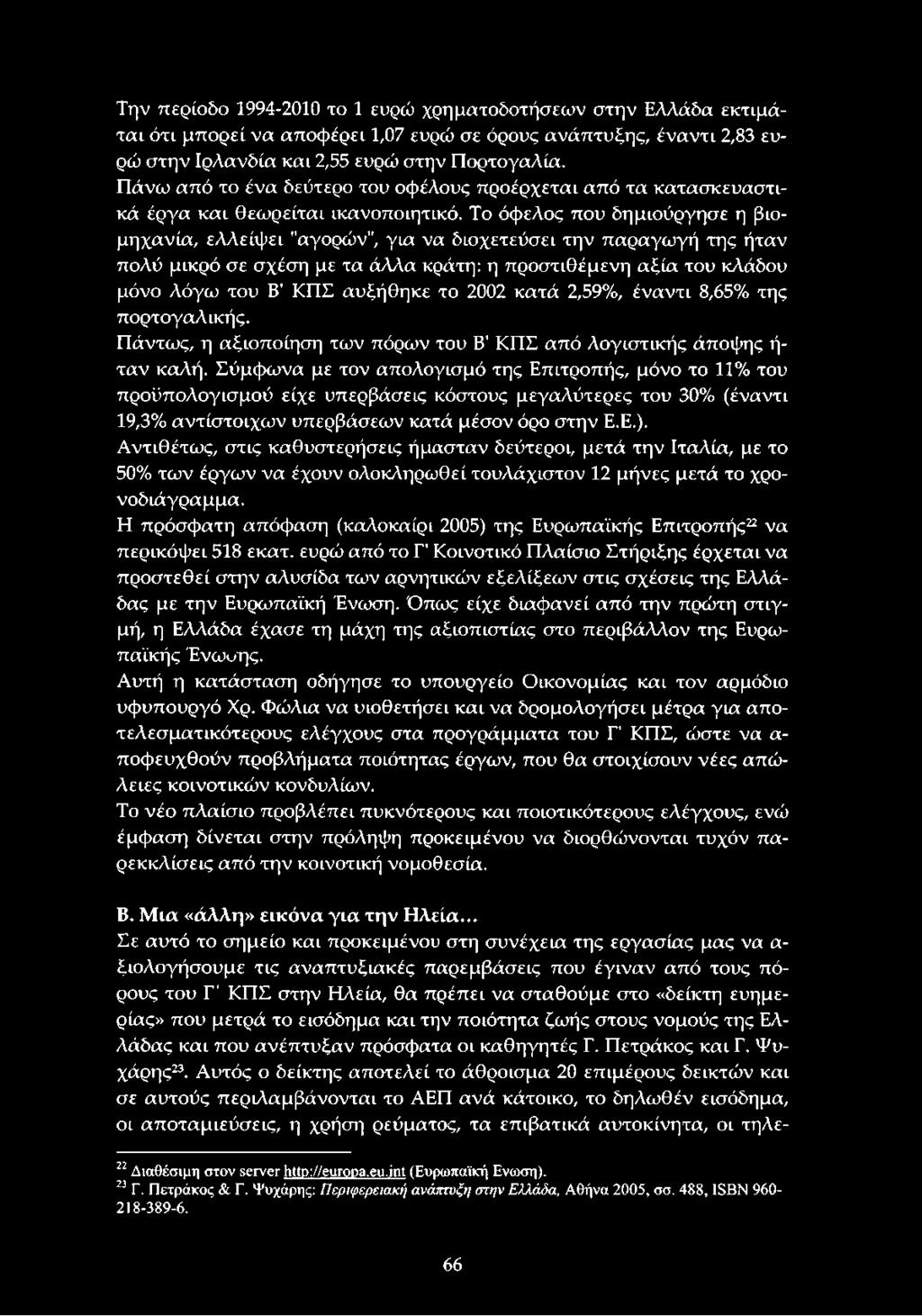 Την περίοδο 1994-2010 το 1 ευρώ χρηματοδοτήσεων στην Ελλάδα εκτιμάται ότι μπορεί να αποφέρει 1,07 ευρώ σε όρους ανάπτυξης, έναντι 2,83 ευρώ στην Ιρλανδία και 2,55 ευρώ στην Πορτογαλία.
Πάνω από το ένα δεύτερο του οφέλους προέρχεται από τα κατασκευαστικά έργα και θεωρείται ικανοποιητικό. Το όφελος που δημιούργησε η βιομηχανία, ελλείψει "αγορών", για να διοχετεύσει την παραγωγή της ήταν πολύ μικρό σε σχέση με τα άλλα κράτη: η προστιθέμενη αξία του κλάδου μόνο λόγω του Β' ΚΠΣ αυξήθηκε το 2002 κατά 2,59%, έναντι 8,65% της πορτογαλικής.
Πάντως, η αξιοποίηση των πόρων του Β' ΚΠΣ από λογιστικής άποψης ήταν καλή. Σύμφωνα με τον απολογισμό της Επιτροπής, μόνο το 11% του προϋπολογισμού είχε υπερβάσεις κόστους μεγαλύτερες του 30% (έναντι 19,3% αντίστοιχων υπερβάσεων κατά μέσον όρο στην Ε.Ε.).
Αντιθέτως, στις καθυστερήσεις ήμασταν δεύτεροι, μετά την Ιταλία, με το 50% των έργων να έχουν ολοκληρωθεί τουλάχιστον 12 μήνες μετά το χρονοδιάγραμμα.
Η πρόσφατη απόφαση (καλοκαίρι 2005) της Ευρωπαϊκής Επιτροπής$^{22}$ να περικόψει 518 εκατ. ευρώ από το Γ' Κοινοτικό Πλαίσιο Στήριξης έρχεται να προστεθεί στην αλυσίδα των αρνητικών εξελίξεων στις σχέσεις της Ελλάδας με την Ευρωπαϊκή Ένωση. Όπως είχε διαφανεί από την πρώτη στιγμή, η Ελλάδα έχασε τη μάχη της αξιοπιστίας στο περιβάλλον της Ευρωπαϊκής Ένωσης.
Αυτή η κατάσταση οδήγησε το υπουργείο Οικονομίας και τον αρμόδιο υφυπουργό Χρ. Φώλια να υιοθετήσει και να δρομολογήσει μέτρα για αποτελεσματικότερους ελέγχους στα προγράμματα του Γ' ΚΠΣ, ώστε να αποφευχθούν προβλήματα ποιότητας έργων, που θα στοιχίσουν νέες απώλειες κοινοτικών κονδυλίων.
Το νέο πλαίσιο προβλέπει πυκνότερους και ποιοτικότερους ελέγχους, ενώ έμφαση δίνεται στην πρόληψη προκειμένου να διορθώνονται τυχόν παρεκκλίσεις από την κοινοτική νομοθεσία.

Β. Μια «άλλη» εικόνα για την Ηλεία...
Σε αυτό το σημείο και προκειμένου στη συνέχεια της εργασίας μας να αξιολογήσουμε τις αναπτυξιακές παρεμβάσεις που έγιναν από τους πόρους του Γ' ΚΠΣ στην Ηλεία, θα πρέπει να σταθούμε στο «δείκτη ευημερίας» που μετρά το εισόδημα και την ποιότητα ζωής στους νομούς της Ελλάδας και που ανέπτυξαν πρόσφατα οι καθηγητές Γ. Πετράκος και Γ. Ψυχάρης$^{23}$. Αυτός ο δείκτης αποτελεί το άθροισμα 20 επιμέρους δεικτών και σε αυτούς περιλαμβάνονται το ΑΕΠ ανά κάτοικο, το δηλωθέν εισόδημα, οι αποταμιεύσεις, η χρήση ρεύματος, τα επιβατικά αυτοκίνητα, οι τηλε-

$^{22}$ Διαθέσιμη στον server http://europa.eu.int (Ευρωπαϊκή Ενωση).
$^{23}$ Γ. Πετράκος & Γ. Ψυχάρης: Περιφερειακή ανάπτυξη στην Ελλάδα, Αθήνα 2005, σσ. 488, ISBN 960-218-389-6.

66